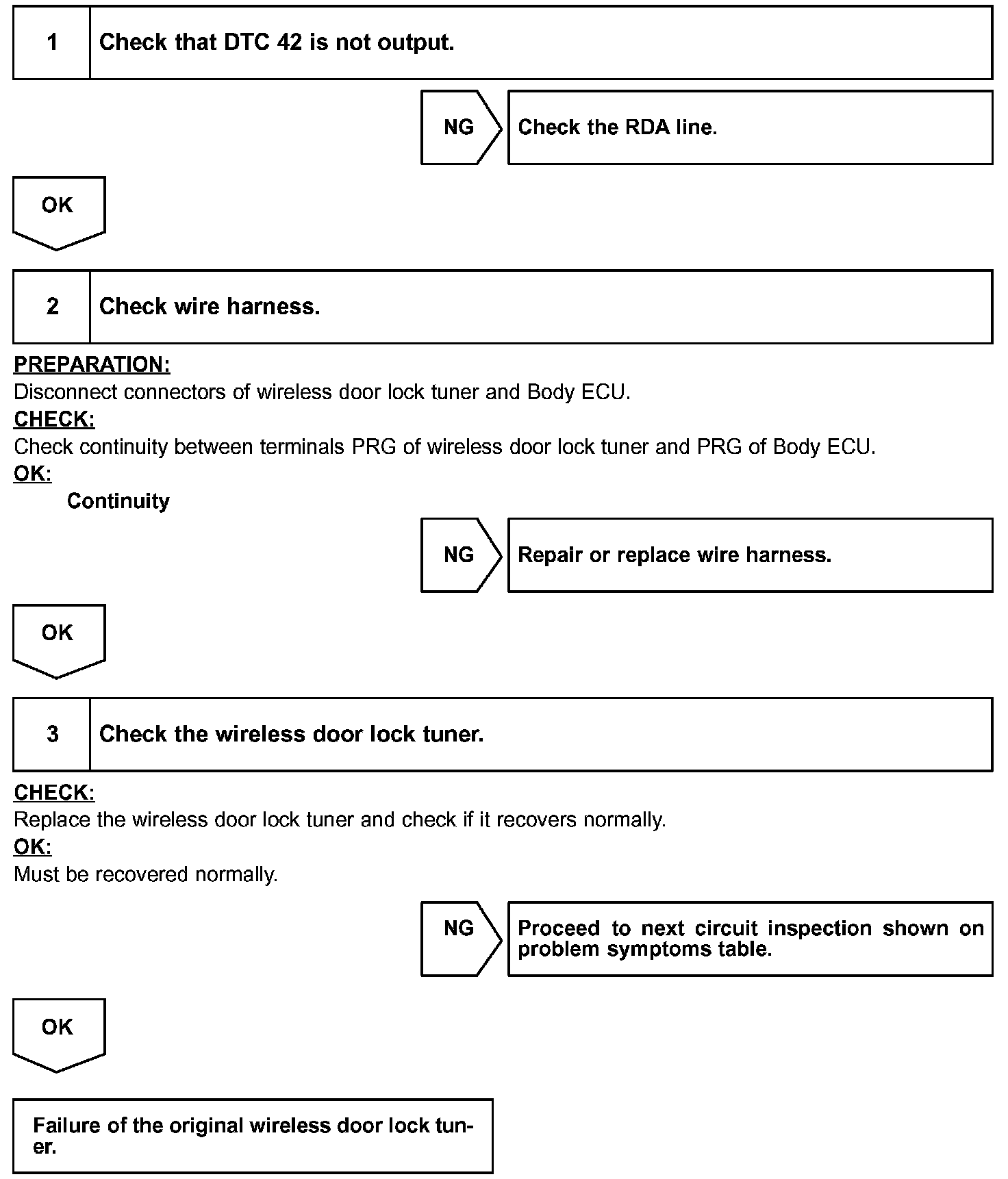 1 Check that DTC 42 is not output.

NG Check the RDA line.

OK

2 Check wire harness.

PREPARATION:
Disconnect connectors of wireless door lock tuner and Body ECU.
CHECK:
Check continuity between terminals PRG of wireless door lock tuner and PRG of Body ECU.
OK:
Continuity

NG Repair or replace wire harness.

OK

3 Check the wireless door lock tuner.

CHECK:
Replace the wireless door lock tuner and check if it recovers normally.
OK:
Must be recovered normally.

NG Proceed to next circuit inspection shown on problem symptoms table.

OK

Failure of the original wireless door lock tuner.